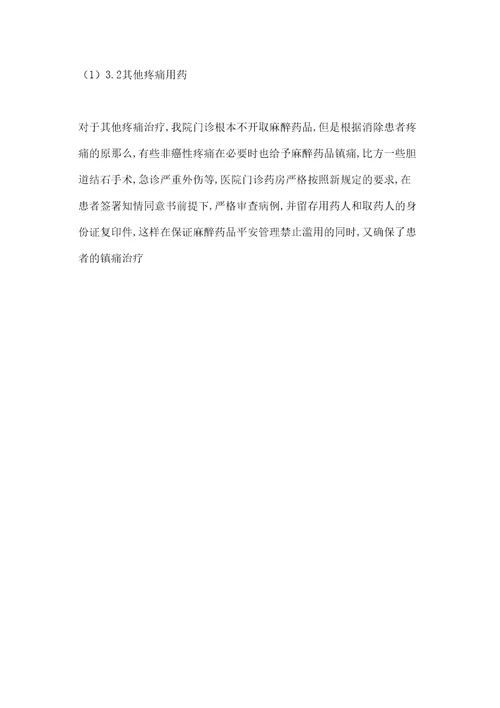 （1）3.2其他疼痛用药

对于其他疼痛治疗，我院门诊根本不开取麻醉药品，但是根据消除患者疼痛的原那么，有些非癌性疼痛在必要时也给予麻醉药品镇痛，比方一些胆道结石手术，急诊严重外伤等，医院门诊药房严格按照新规定的要求，在患者签署知情同意书前提下，严格审查病例，并留存用药人和取药人的身份证复印件，这样在保证麻醉药品平安管理禁止滥用的同时，又确保了患者的镇痛治疗